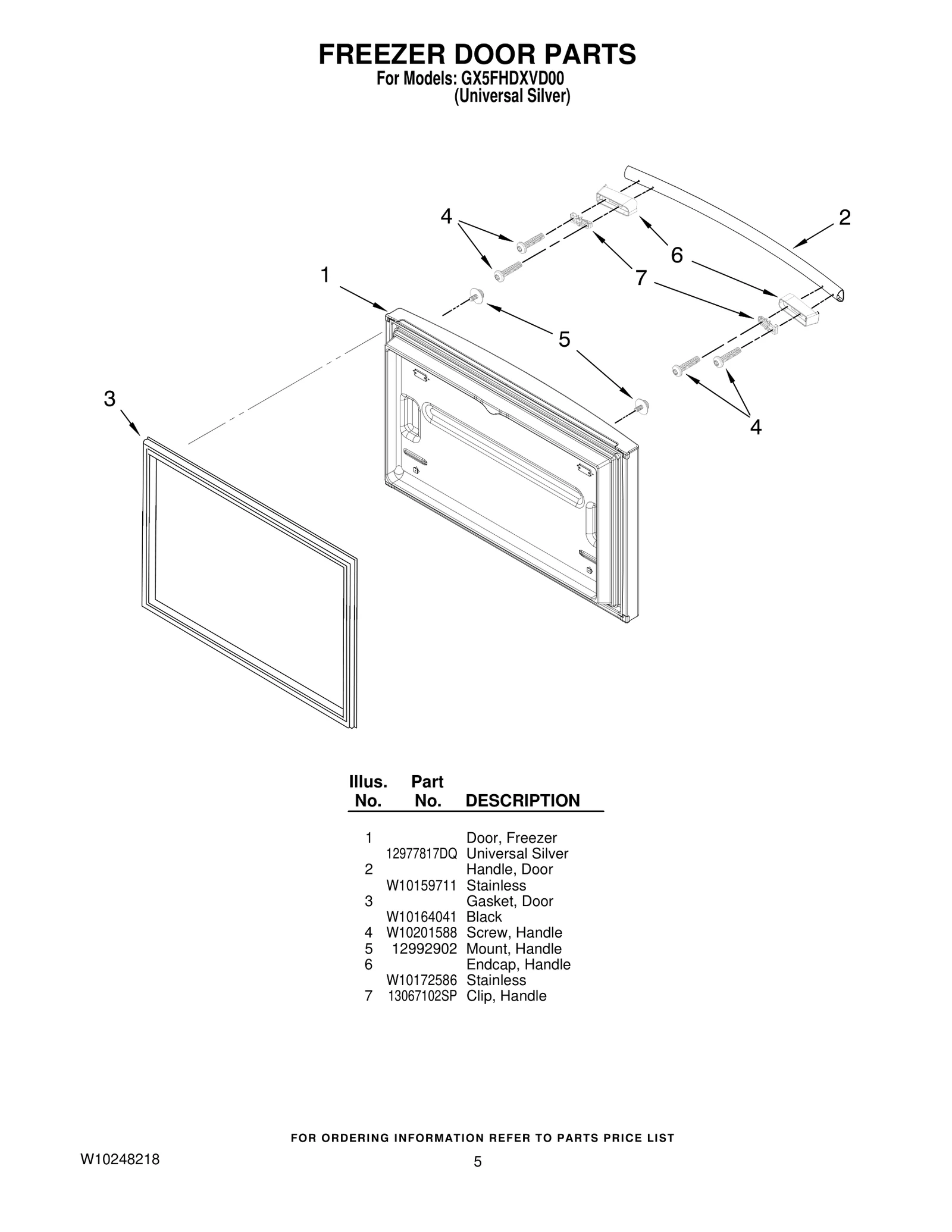 FREEZER DOOR PARTS
For Models: GX5FHDXVD00
(Universal Silver)

4
2
6
1
7
5
3
4

| Illus. No. | Part No. | DESCRIPTION |
|---|---|---|
| 1 | | Door, Freezer |
| | 12977817DQ | Universal Silver |
| 2 | | Handle, Door |
| | W10159711 | Stainless |
| 3 | | Gasket, Door |
| | W10164041 | Black |
| 4 | W10201588 | Screw, Handle |
| 5 | 12992902 | Mount, Handle |
| 6 | | Endcap, Handle |
| | W10172586 | Stainless |
| 7 | 13067102SP | Clip, Handle |

FOR ORDERING INFORMATION REFER TO PARTS PRICE LIST

W10248218
5